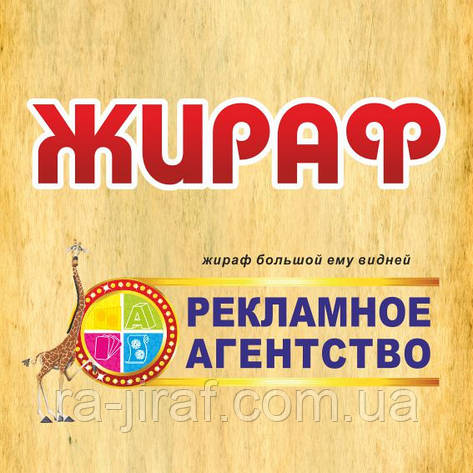 ЖИРАФ

жираф большой ему видней

A

РЕКЛАМНОЕ АГЕНТСТВО

ra-jiraf.com.ua